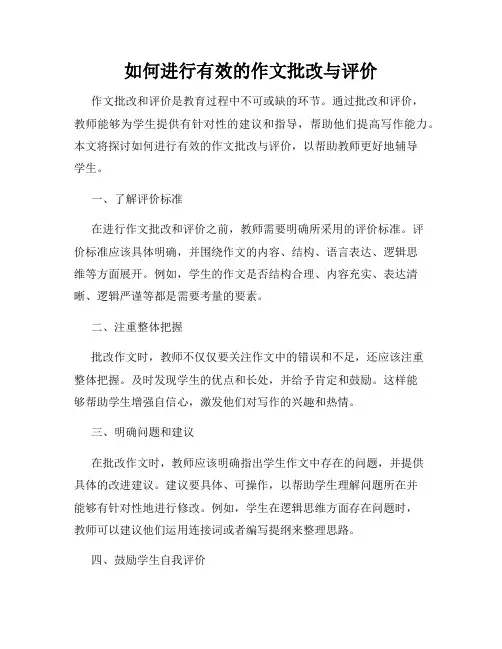 如何进行有效的作文批改与评价

作文批改和评价是教育过程中不可或缺的环节。通过批改和评价，教师能够为学生提供有针对性的建议和指导，帮助他们提高写作能力。本文将探讨如何进行有效的作文批改与评价，以帮助教师更好地辅导学生。

一、了解评价标准

在进行作文批改和评价之前，教师需要明确所采用的评价标准。评价标准应该具体明确，并围绕作文的内容、结构、语言表达、逻辑思维等方面展开。例如，学生的作文是否结构合理、内容充实、表达清晰、逻辑严谨等都是需要考量的要素。

二、注重整体把握

批改作文时，教师不仅仅要关注作文中的错误和不足，还应该注重整体把握。及时发现学生的优点和长处，并给予肯定和鼓励。这样能够帮助学生增强自信心，激发他们对写作的兴趣和热情。

三、明确问题和建议

在批改作文时，教师应该明确指出学生作文中存在的问题，并提供具体的改进建议。建议要具体、可操作，以帮助学生理解问题所在并能够有针对性地进行修改。例如，学生在逻辑思维方面存在问题时，教师可以建议他们运用连接词或者编写提纲来整理思路。

四、鼓励学生自我评价